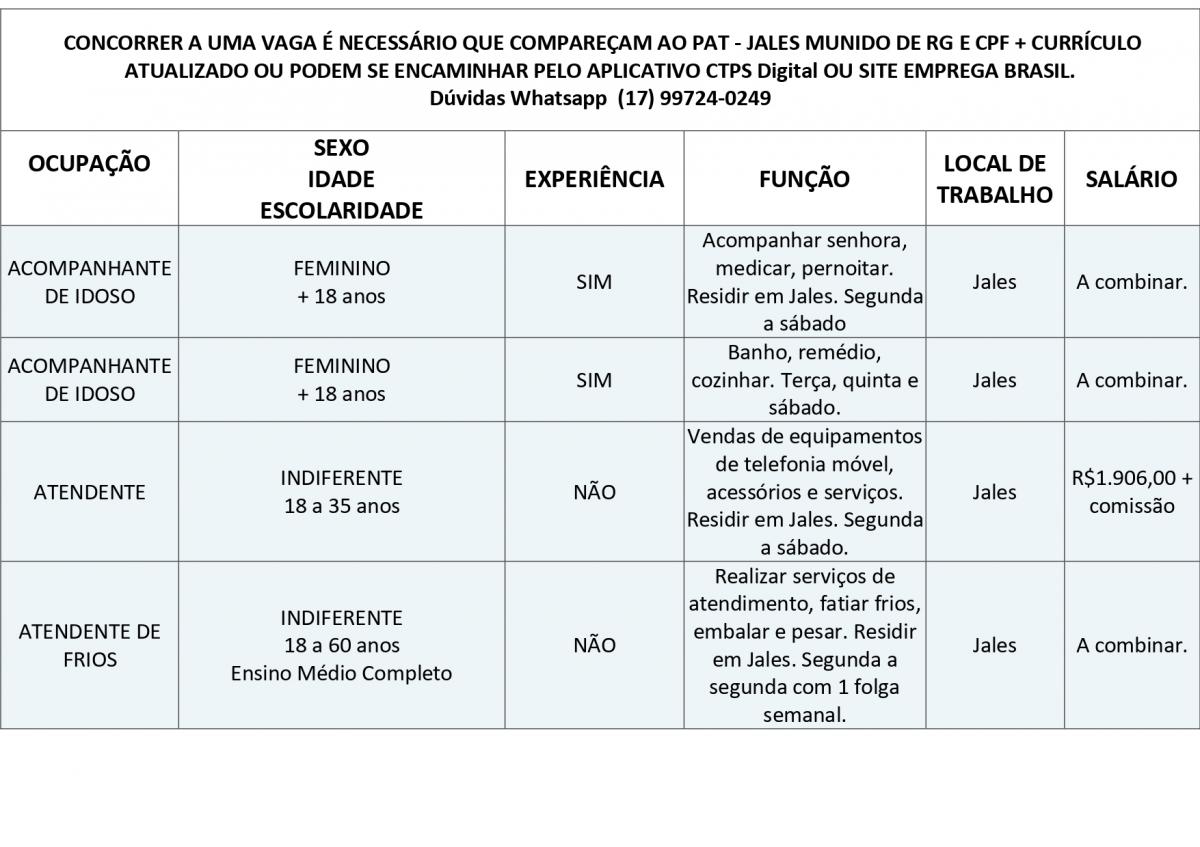 CONCORRER A UMA VAGA É NECESSÁRIO QUE COMPAREÇAM AO PAT - JALES MUNIDO DE RG E CPF + CURRÍCULO ATUALIZADO OU PODEM SE ENCAMINHAR PELO APLICATIVO CTPS Digital OU SITE EMPREGA BRASIL.
Dúvidas Whatsapp (17) 99724-0249

| OCUPAÇÃO | SEXO IDADE ESCOLARIDADE | EXPERIÊNCIA | FUNÇÃO | LOCAL DE TRABALHO | SALÁRIO |
|---|---|---|---|---|---|
| ACOMPANHANTE DE IDOSO | FEMININO + 18 anos | SIM | Acompanhar senhora, medicar, pernoitar. Residir em Jales. Segunda a sábado | Jales | A combinar. |
| ACOMPANHANTE DE IDOSO | FEMININO + 18 anos | SIM | Banho, remédio, cozinhar. Terça, quinta e sábado. | Jales | A combinar. |
| ATENDENTE | INDIFERENTE 18 a 35 anos | NÃO | Vendas de equipamentos de telefonia móvel, acessórios e serviços. Residir em Jales. Segunda a sábado. | Jales | R$1.906,00 + comissão |
| ATENDENTE DE FRIOS | INDIFERENTE 18 a 60 anos Ensino Médio Completo | NÃO | Realizar serviços de atendimento, fatiar frios, embalar e pesar. Residir em Jales. Segunda a segunda com 1 folga semanal. | Jales | A combinar. |